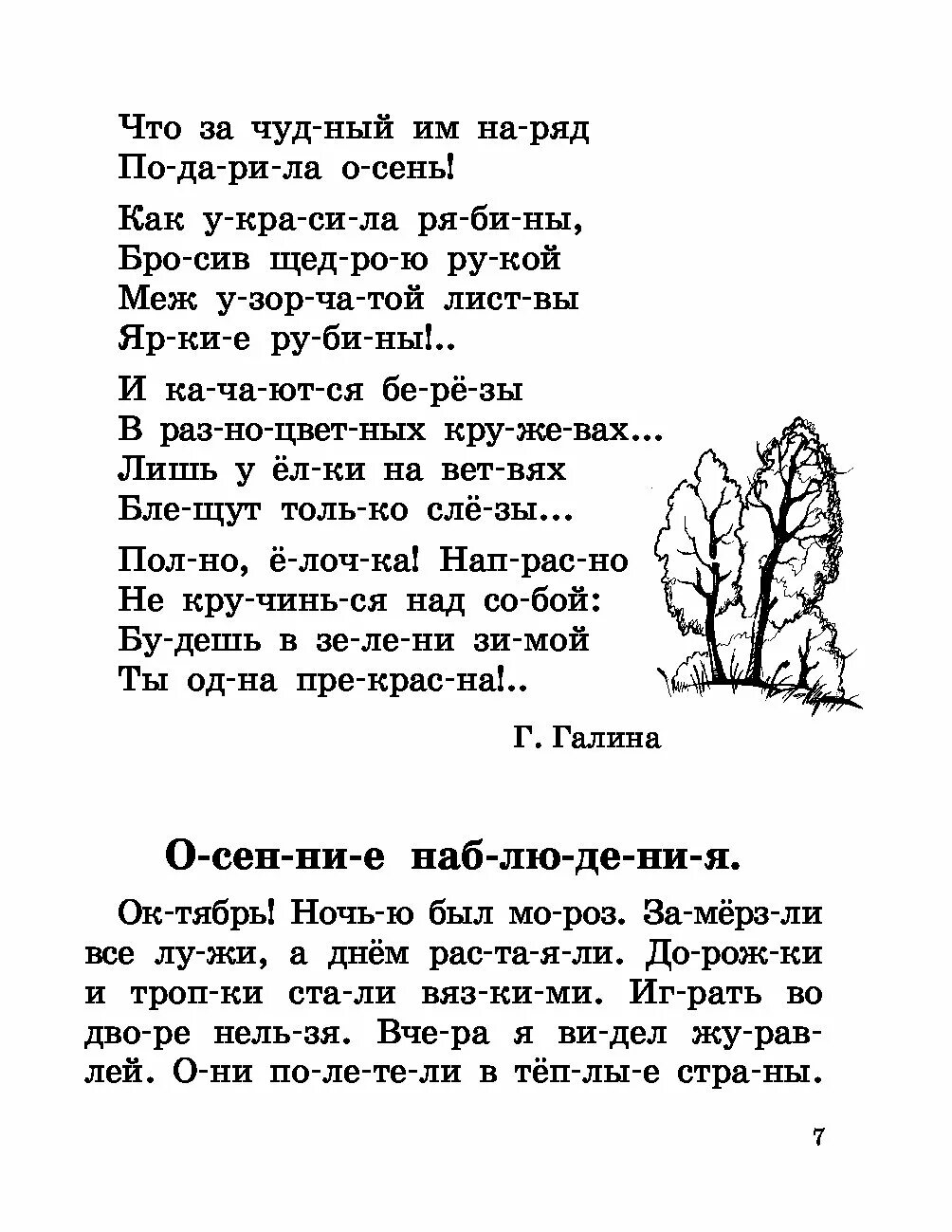 Что за чуд-ный им на-ряд
По-да-ри-ла о-сень!

Как у-кра-си-ла ря-би-ны,
Бро-сив щед-ро-ю ру-кой
Меж у-зор-ча-той лист-вы
Яр-ки-е ру-би-ны!..

И ка-ча-ют-ся бе-рё-зы
В раз-но-цвет-ных кру-же-вах...
Лишь у ёл-ки на вет-вях
Бле-щут толь-ко слё-зы...

Пол-но, ё-лоч-ка! Нап-рас-но
Не кру-чинь-ся над со-бой:
Бу-дешь в зе-ле-ни зи-мой
Ты од-на пре-крас-на!..

Г. Галина

О-сен-ни-е наб-лю-де-ни-я.

Ок-тябрь! Ночь-ю был мо-роз. За-мёрз-ли все лу-жи, а днём рас-та-я-ли. До-рож-ки и троп-ки ста-ли вяз-ки-ми. Иг-рать во дво-ре нель-зя. Вче-ра я ви-дел жу-рав-лей. О-ни по-ле-те-ли в тёп-лы-е стра-ны.

7